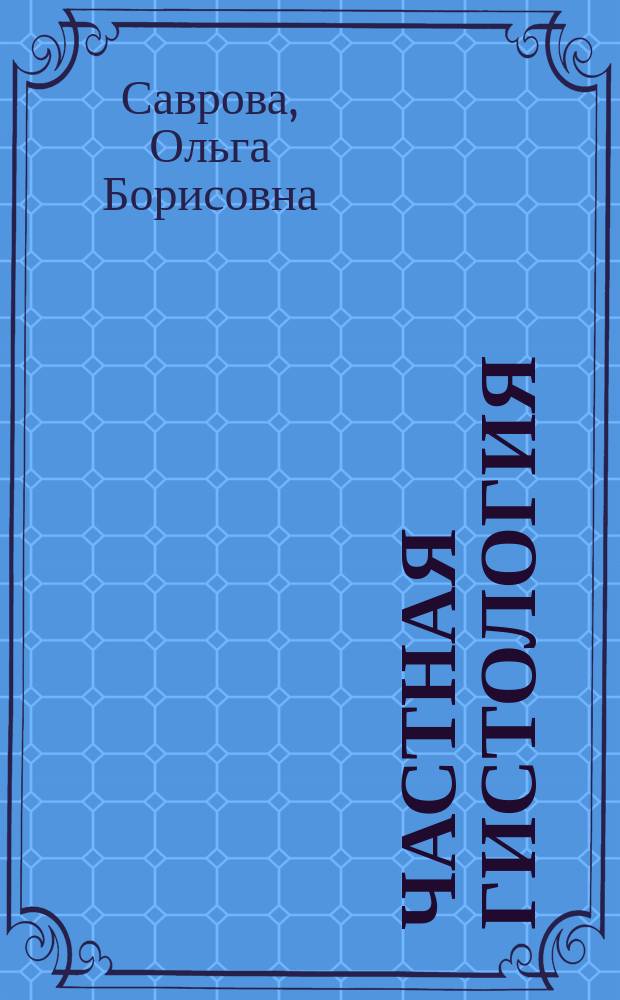 Саврова, Ольга Борисовна

ЧАСТНАЯ ГИСТОЛОГИЯ